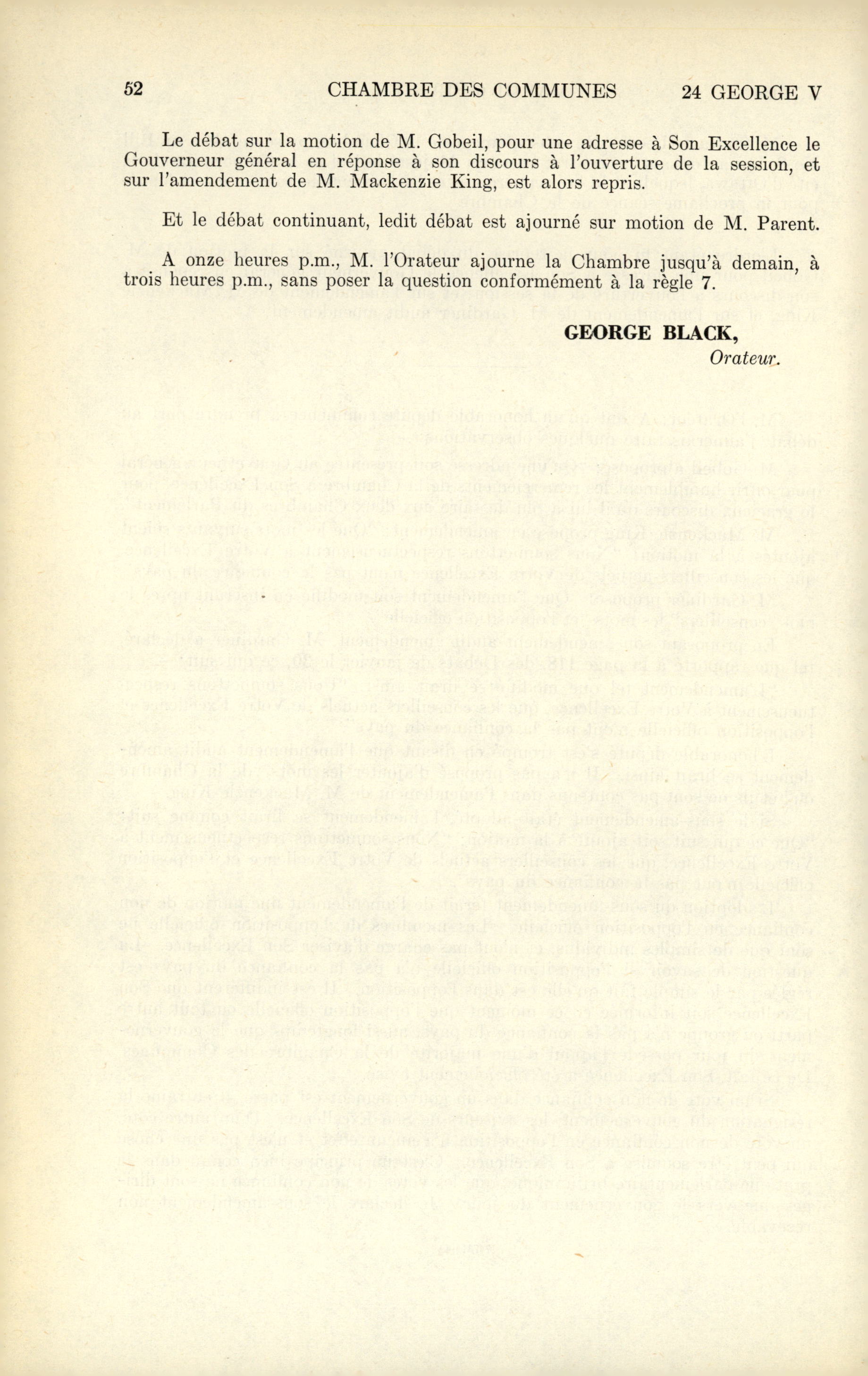 52 CHAMBRE DES COMMUNES 24 GEORGE V

Le débat sur la motion de M. Gobeil, pour une adresse à Son Excellence le Gouverneur général en réponse à son discours à l'ouverture de la session, et sur l'amendement de M. Mackenzie King, est alors repris.

Et le débat continuant, ledit débat est ajourné sur motion de M. Parent.

A onze heures p.m., M. l'Orateur ajourne la Chambre jusqu'à demain, à trois heures p.m., sans poser la question conformément à la règle 7.

GEORGE BLACK,
Orateur.